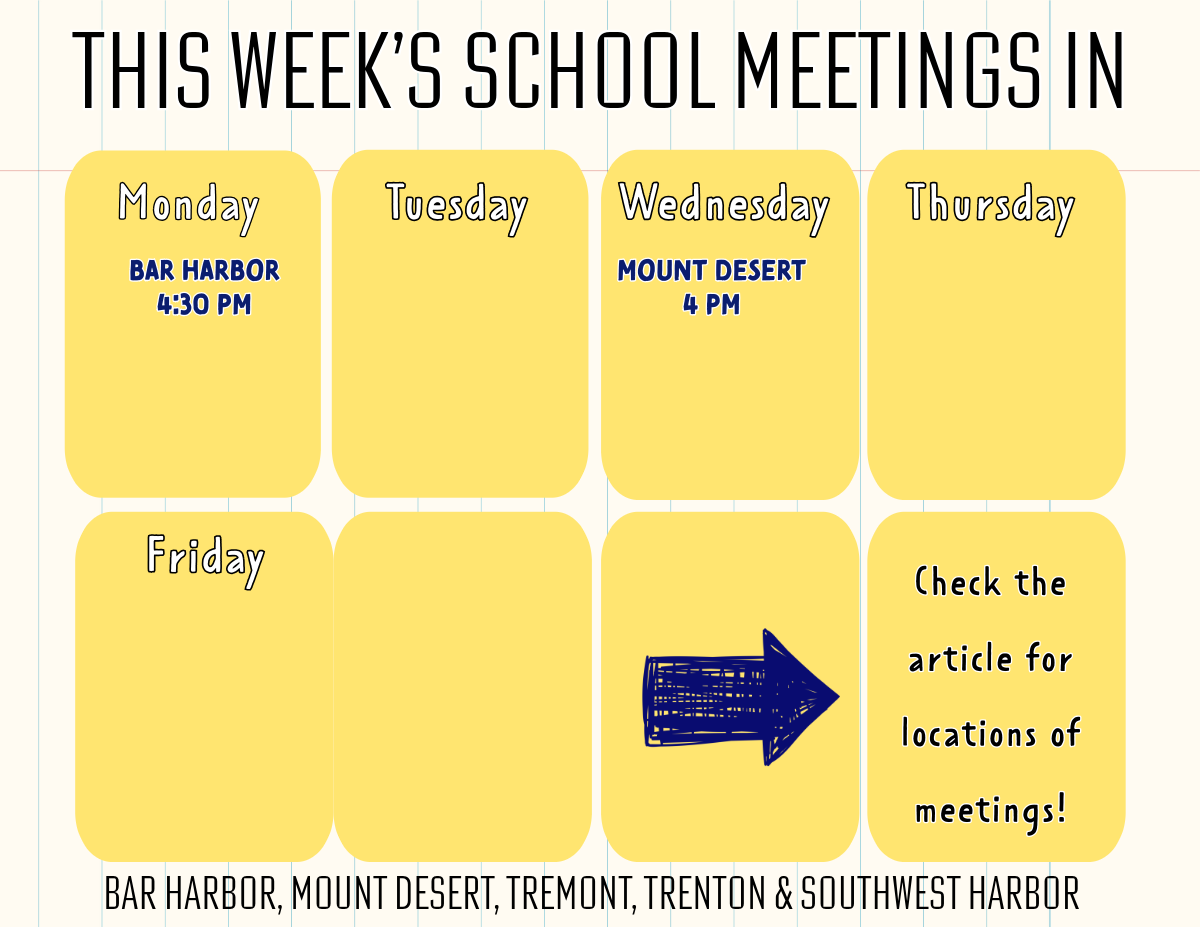 THIS WEEK'S SCHOOL MEETINGS IN

Monday

BAR HARBOR
4:30 PM

Tuesday

Wednesday

MOUNT DESERT
4 PM

Thursday

Friday

Check the article for locations of meetings!

BAR HARBOR, MOUNT DESERT, TREMONT, TRENTON & SOUTHWEST HARBOR